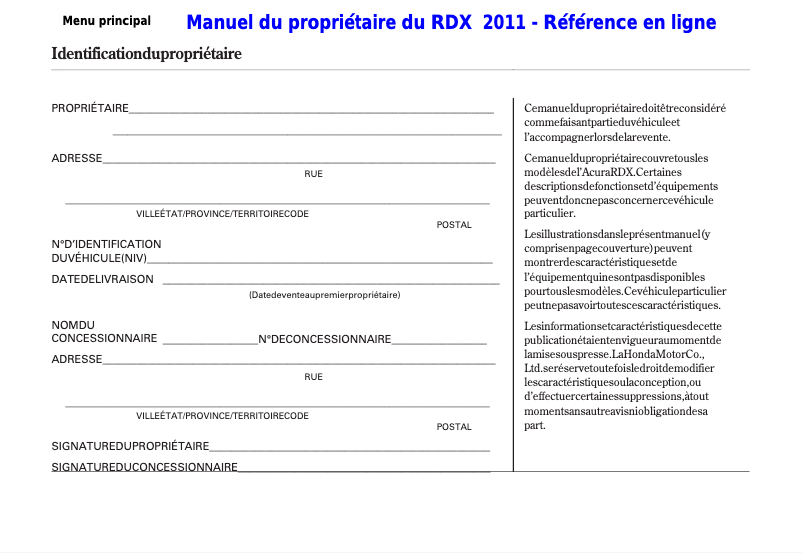 Menu principal

Manuel du propriétaire du RDX 2011 - Référence en ligne

Identificationdupropriétaire

PROPRIÉTAIRE

ADRESSE
RUE

VILLEÉTAT/PROVINCE/TERRITOIRECODE
POSTAL

N°D'IDENTIFICATION DUVÉHICULE(NIV)

DATEDELIVRAISON
(Datedeventeaupremierpropriétaire)

NOMDU CONCESSIONNAIRE N°DECONCESSIONNAIRE

ADRESSE
RUE

VILLEÉTAT/PROVINCE/TERRITOIRECODE
POSTAL

SIGNATUREDUPROPRIÉTAIRE

SIGNATUREDUCONCESSIONNAIRE

Cemanueldupropriétairedoitêtreconsidéré commefaisantpartieduvéhiculeet l'accompagnerlorsdelarevente.

Cemanueldupropriétairecouvretousles modèlesdel'AcuraRDX.Certaines descriptionsdefonctionsetd'équipements peuventdoncnepasconcernercevéhicule particulier.

Lesillustrationsdansleprésentmanuel(y comprisenpagecouverture)peuvent montrerdescaractéristiquesetde l'équipementquinesontpasdisponibles pourtouslesmodèles.Cevéhiculeparticulier peutnepasavoirtoutescescaractéristiques.

Lesinformationsetcaractéristiquesdecette publicationétaientenvigueuraumomentde lamisesouspresse.LaHondaMotorCo., Ltd.seréservetoutefoisledroitdemodifier lescaractéristiquesoulaconception,ou d'effectuercertainessuppressions,àtout momentsansautreavisniobligationdesa part.